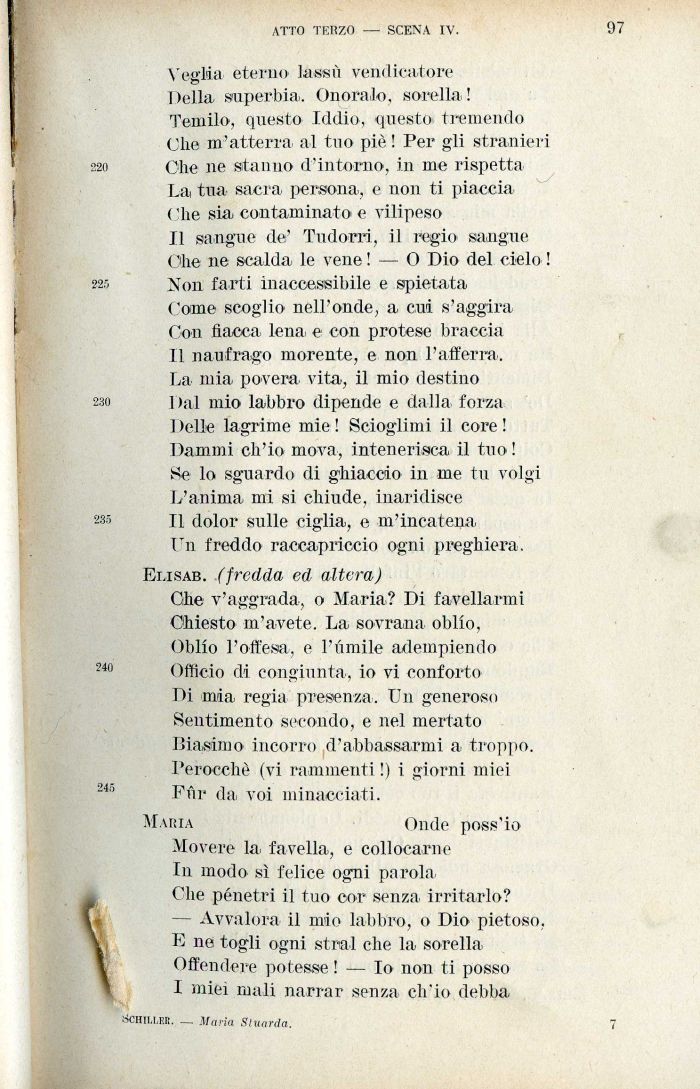 ATTO TERZO — SCENA IV. 97

Veglia eterno lassù vendicatore
Della superbia. Onoralo, sorella!
Temilo, questo Iddio, questo tremendo
Che m'atterra al tuo piè! Per gli stranieri
220 Che ne stanno d'intorno, in me rispetta
La tua sacra persona, e non ti piaccia
Che sia contaminato e vilipeso
Il sangue de' Tudorri, il regio sangue
Che ne scalda le vene! — O Dio del cielo!
225 Non farti inaccessibile e spietata
Come scoglio nell'onde, a cui s'aggira
Con fiacca lena e con protese braccia
Il naufrago morente, e non l'afferra.
La mia povera vita, il mio destino
230 Dal mio labbro dipende e dalla forza
Delle lagrime mie! Scioglimi il core!
Dammi ch'io mova, intenerisca il tuo!
Se lo sguardo di ghiaccio in me tu volgi
L'anima mi si chiude, inaridisce
235 Il dolor sulle ciglia, e m'incatena
Un freddo raccapriccio ogni preghiera.

ELISAB. (fredda ed altera)
Che v'aggrada, o Maria? Di favellarmi
Chiesto m'avete. La sovrana oblío,
Oblío l'offesa, e l'úmile adempiendo
240 Officio di congiunta, io vi conforto
Di mia regia presenza. Un generoso
Sentimento secondo, e nel mertato
Biasimo incorro d'abbassarmi a troppo.
Perocchè (vi rammenti!) i giorni miei
245 Fûr da voi minacciati.

MARIA Onde poss'io
Movere la favella, e collocarne
In modo sì felice ogni parola
Che pénetri il tuo cor senza irritarlo?
— Avvalora il mio labbro, o Dio pietoso,
E ne togli ogni stral che la sorella
Offendere potesse! — Io non ti posso
I miei mali narrar senza ch'io debba

SCHILLER. — Maria Stuarda. 7